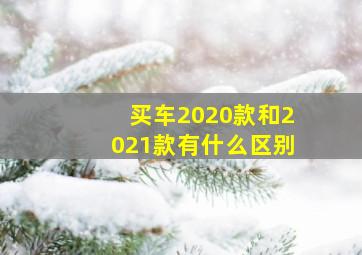 买车2020款和2021款有什么区别